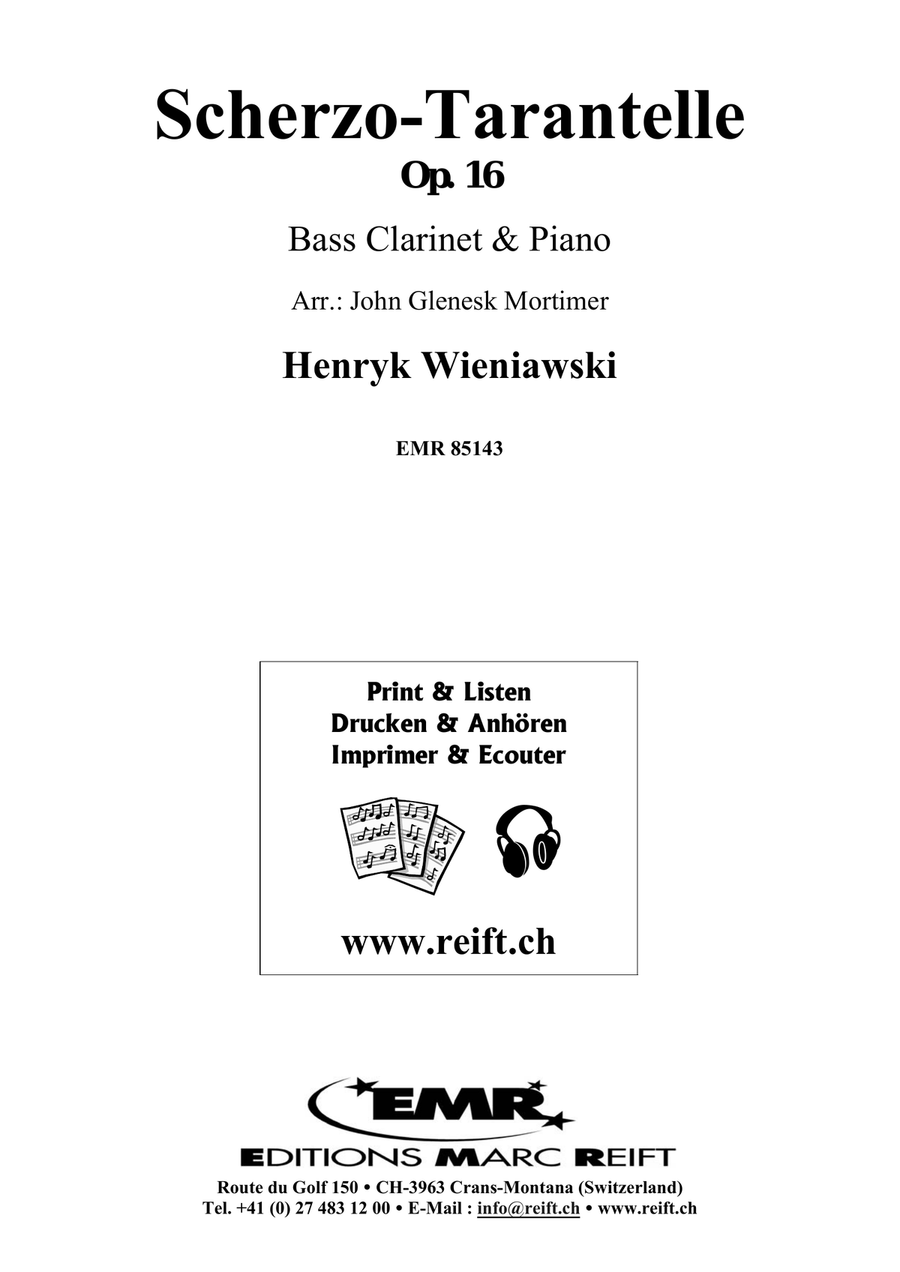 Scherzo-Tarantelle
Op. 16

Bass Clarinet & Piano

Arr.: John Glenesk Mortimer

Henryk Wieniawski

EMR 85143

Print & Listen
Drucken & Anhören
Imprimer & Ecouter

www.reift.ch

EMR
EDITIONS MARC REIFT
Route du Golf 150 • CH-3963 Crans-Montana (Switzerland)
Tel. +41 (0) 27 483 12 00 • E-Mail : info@reift.ch • www.reift.ch